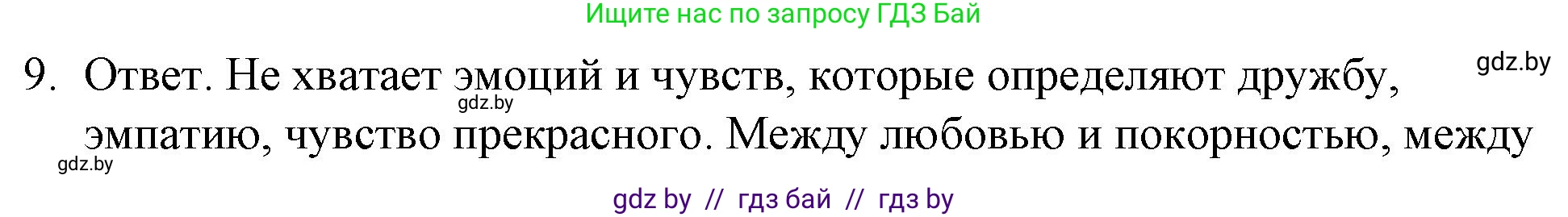 Ищите нас по запросу ГДЗ Бай

gdz.by

9. Ответ. Не хватает эмоций и чувств, которые определяют дружбу, эмпатию, чувство прекрасного. Между любовью и покорностью, между

gdz.by

gdz.by

gdz by // гдз бай // гдз by